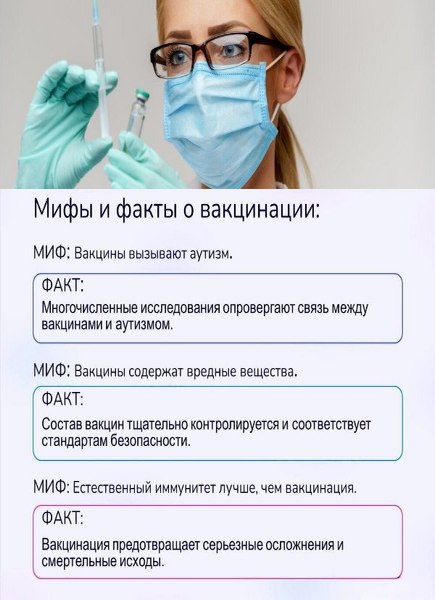 Мифы и факты о вакцинации:

МИФ: Вакцины вызывают аутизм.

ФАКТ:
Многочисленные исследования опровергают связь между вакцинами и аутизмом.

МИФ: Вакцины содержат вредные вещества.

ФАКТ:
Состав вакцин тщательно контролируется и соответствует стандартам безопасности.

МИФ: Естественный иммунитет лучше, чем вакцинация.

ФАКТ:
Вакцинация предотвращает серьезные осложнения и смертельные исходы.